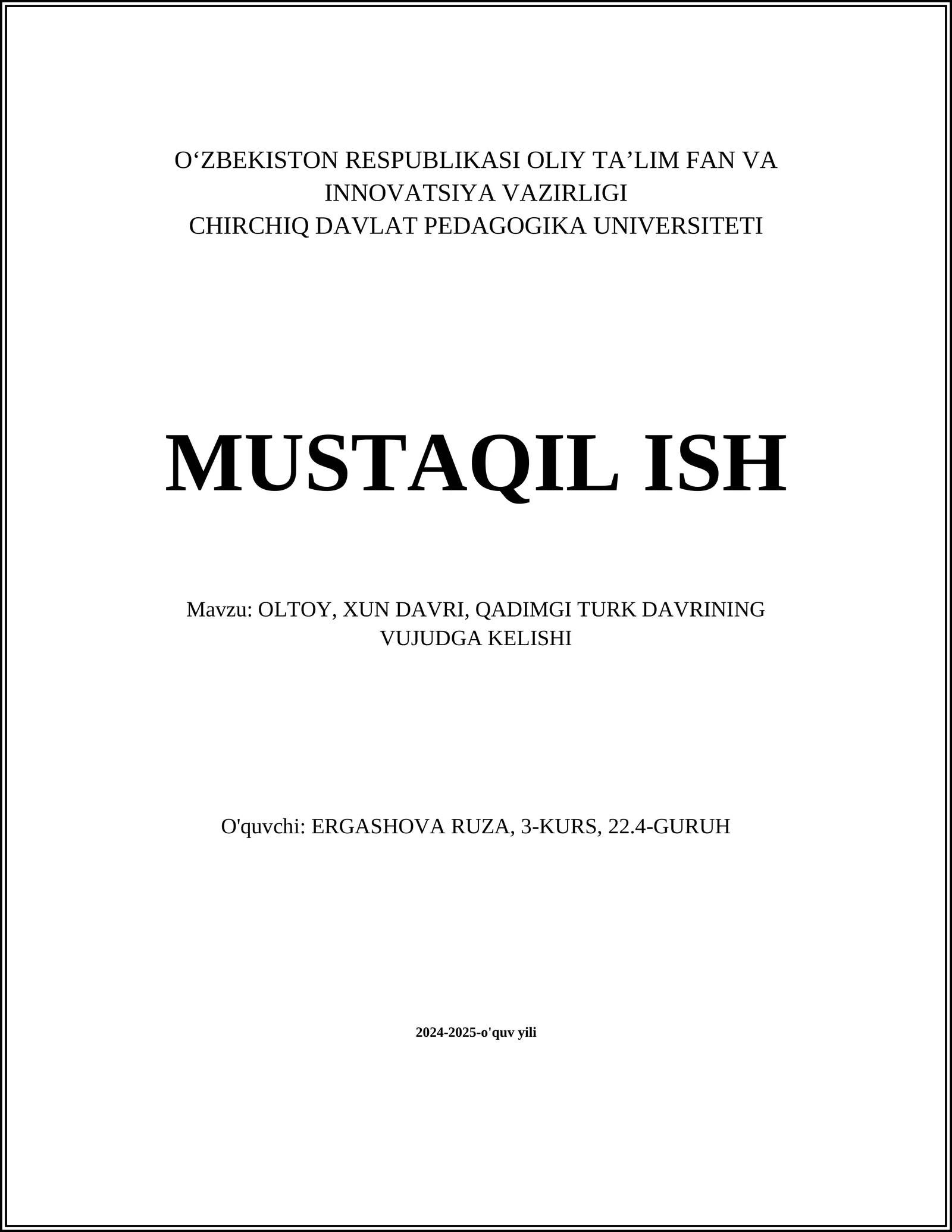 O‘ZBEKISTON RESPUBLIKASI OLIY TA’LIM FAN VA INNOVATSIYA VAZIRLIGI
CHIRCHIQ DAVLAT PEDAGOGIKA UNIVERSITETI

MUSTAQIL ISH

Mavzu: OLTOY, XUN DAVRI, QADIMGI TURK DAVRINING VUJUDGA KELISHI

O'quvchi: ERGASHOVA RUZA, 3-KURS, 22.4-GURUH

2024-2025-o'quv yili